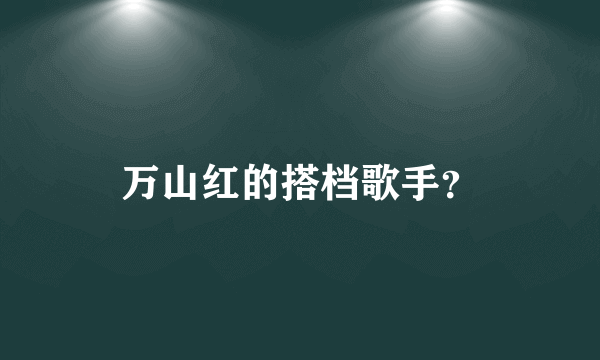 万山红的搭档歌手?